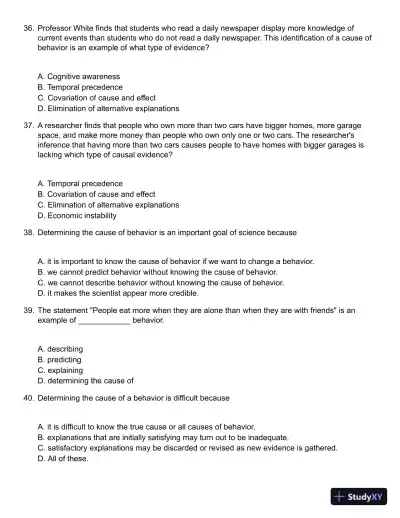 36. Professor White finds that students who read a daily newspaper display more knowledge of current events than students who do not read a daily newspaper. This identification of a cause of behavior is an example of what type of evidence?

A. Cognitive awareness
B. Temporal precedence
C. Covariation of cause and effect
D. Elimination of alternative explanations

37. A researcher finds that people who own more than two cars have bigger homes, more garage space, and make more money than people who own only one or two cars. The researcher's inference that having more than two cars causes people to have homes with bigger garages is lacking which type of causal evidence?

A. Temporal precedence
B. Covariation of cause and effect
C. Elimination of alternative explanations
D. Economic instability

38. Determining the cause of behavior is an important goal of science because

A. it is important to know the cause of behavior if we want to change a behavior.
B. we cannot predict behavior without knowing the cause of behavior.
C. we cannot describe behavior without knowing the cause of behavior.
D. it makes the scientist appear more credible.

39. The statement "People eat more when they are alone than when they are with friends" is an example of ____________ behavior.

A. describing
B. predicting
C. explaining
D. determining the cause of

40. Determining the cause of a behavior is difficult because

A. it is difficult to know the true cause or all causes of behavior.
B. explanations that are initially satisfying may turn out to be inadequate.
C. satisfactory explanations may be discarded or revised as new evidence is gathered.
D. All of these.

StudyXY